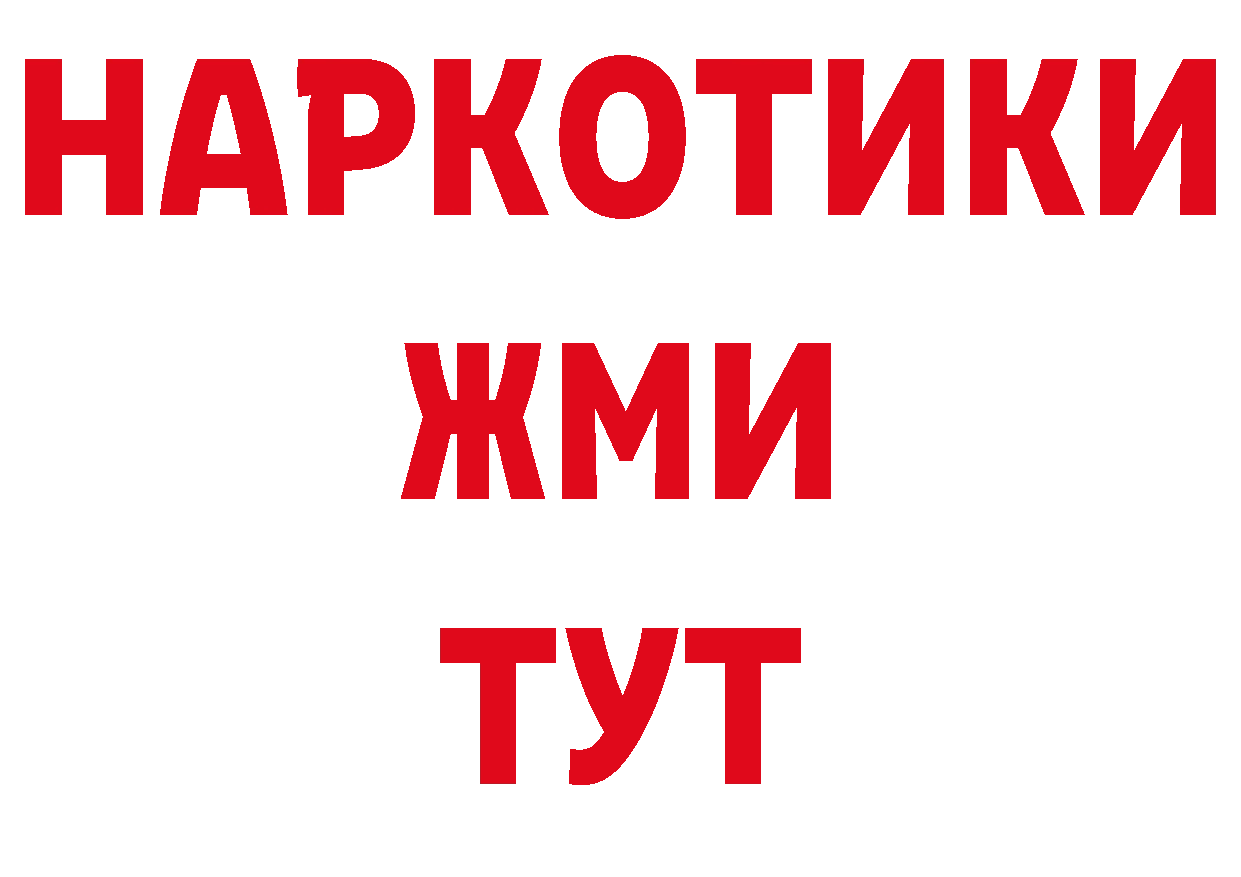 НАРКОТИКИ
ЖМИ
ТУТ